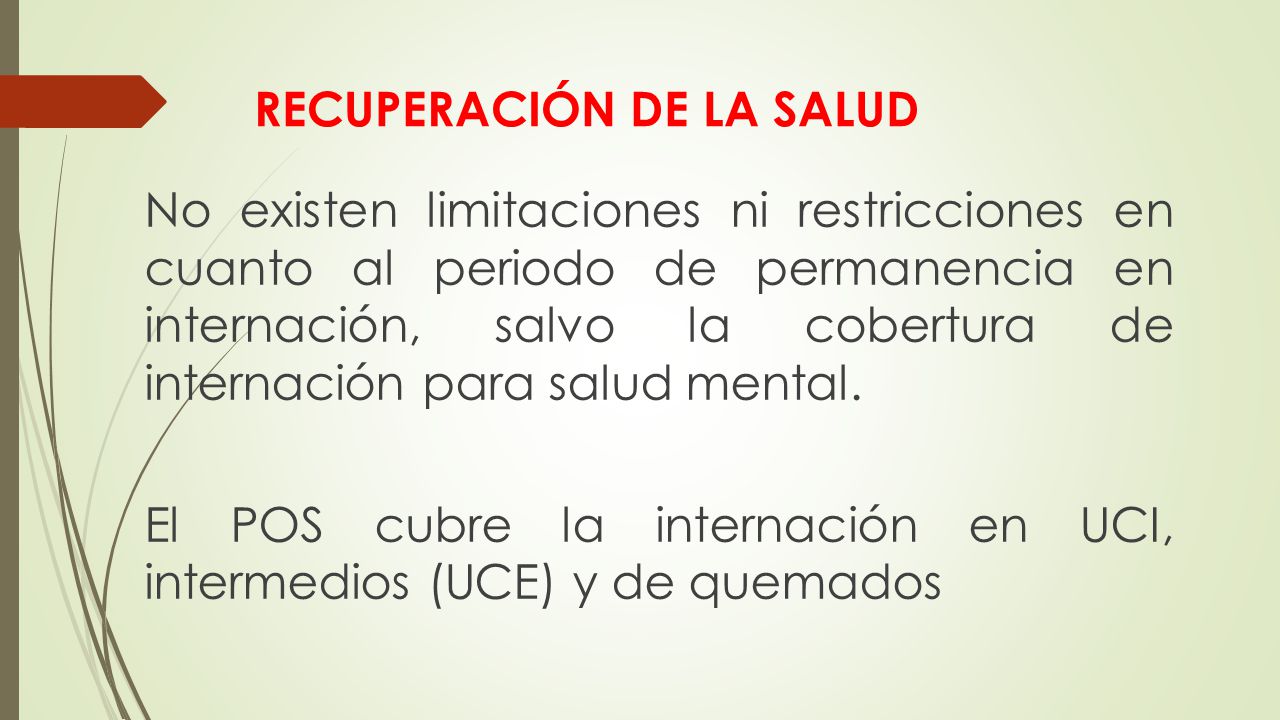 RECUPERACIÓN DE LA SALUD

No existen limitaciones ni restricciones en cuanto al periodo de permanencia en internación, salvo la cobertura de internación para salud mental.

El POS cubre la internación en UCI, intermedios (UCE) y de quemados